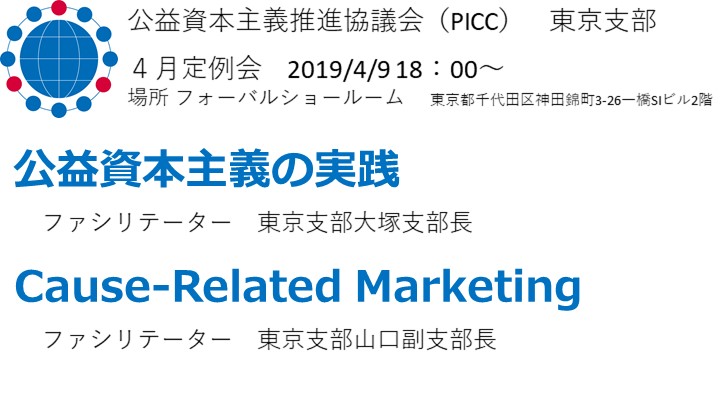 公益資本主義推進協議会（PICC）　東京支部

４月定例会　2019/4/9 18：00～

場所 フォーバルショールーム　東京都千代田区神田錦町3-26一橋SIビル2階

公益資本主義の実践

ファシリテーター　東京支部大塚支部長

Cause-Related Marketing

ファシリテーター　東京支部山口副支部長